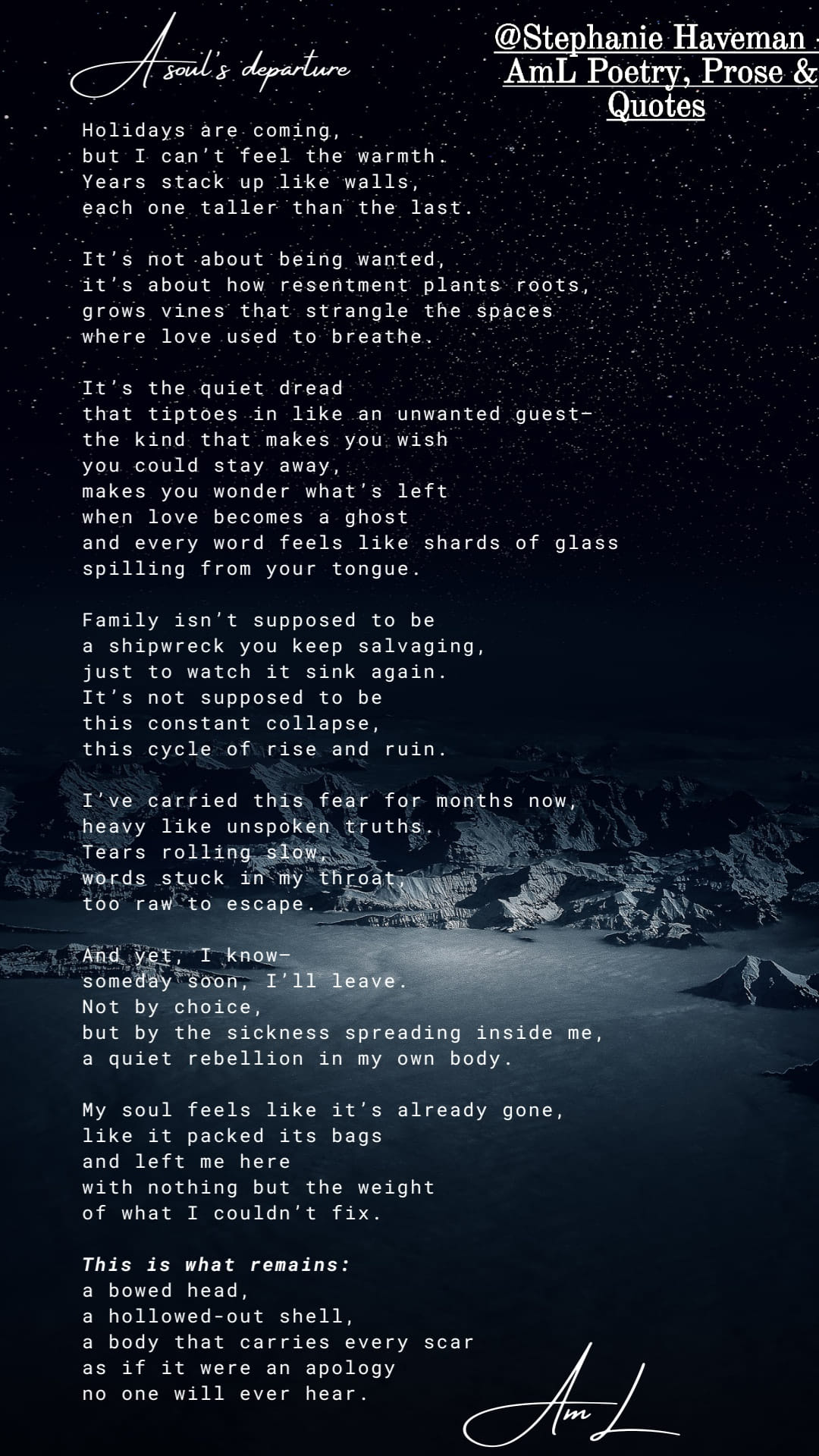 A soul's departure

@Stephanie Haveman - AmL Poetry, Prose & Quotes

Holidays are coming,
but I can't feel the warmth.
Years stack up like walls,
each one taller than the last.

It's not about being wanted,
it's about how resentment plants roots,
grows vines that strangle the spaces
where love used to breathe.

It's the quiet dread
that tiptoes in like an unwanted guest-
the kind that makes you wish
you could stay away,
makes you wonder what's left
when love becomes a ghost
and every word feels like shards of glass
spilling from your tongue.

Family isn't supposed to be
a shipwreck you keep salvaging,
just to watch it sink again.
It's not supposed to be
this constant collapse,
this cycle of rise and ruin.

I've carried this fear for months now,
heavy like unspoken truths.
Tears rolling slow,
words stuck in my throat,
too raw to escape.

And yet, I know-
someday soon, I'll leave.
Not by choice,
but by the sickness spreading inside me,
a quiet rebellion in my own body.

My soul feels like it's already gone,
like it packed its bags
and left me here
with nothing but the weight
of what I couldn't fix.

This is what remains:
a bowed head,
a hollowed-out shell,
a body that carries every scar
as if it were an apology
no one will ever hear.

AmL